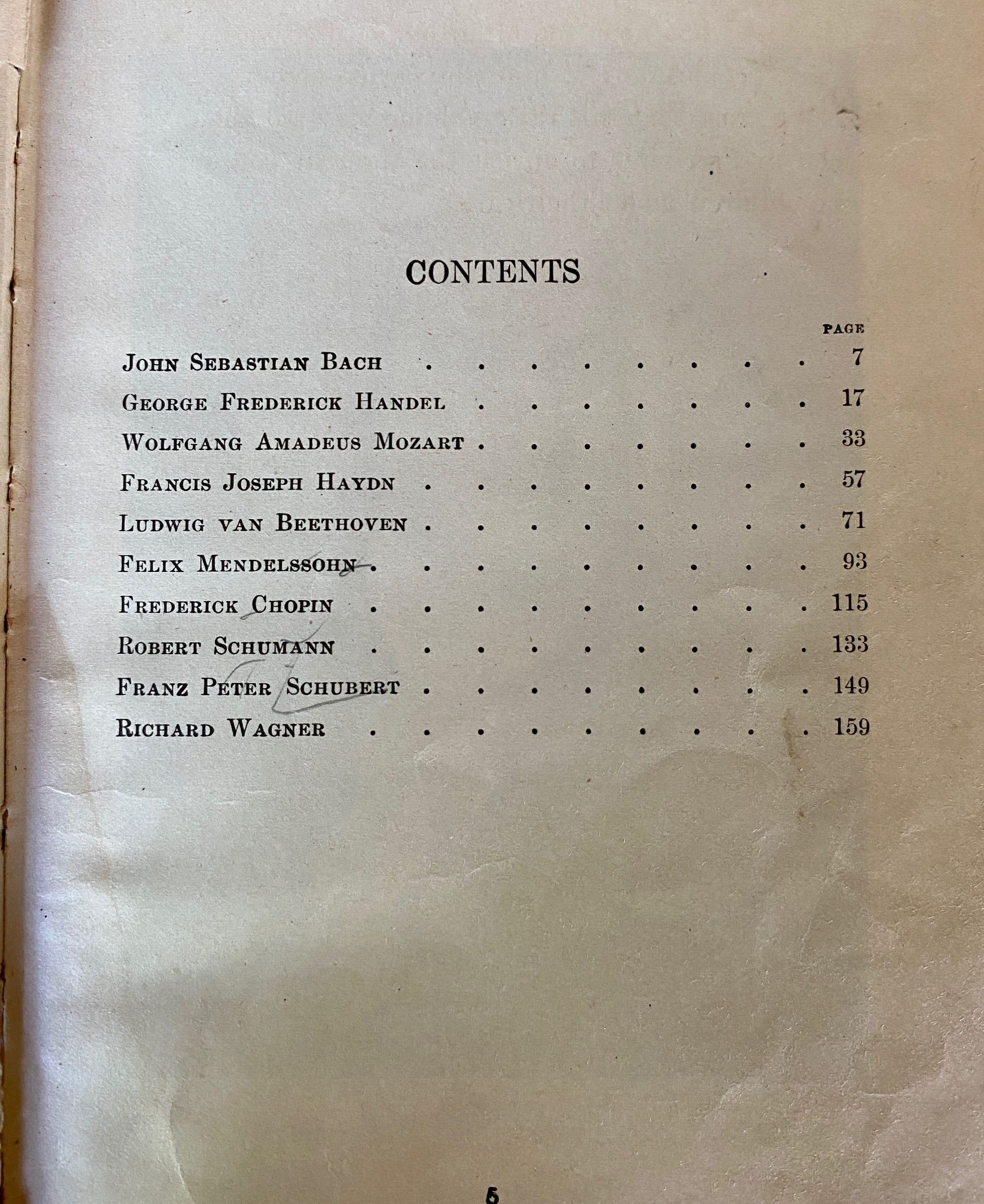 CONTENTS

PAGE

JOHN SEBASTIAN BACH . . . . . . . . 7
GEORGE FREDERICK HANDEL . . . . . . . 17
WOLFGANG AMADEUS MOZART . . . . . . . 33
FRANCIS JOSEPH HAYDN . . . . . . . . 57
LUDWIG VAN BEETHOVEN . . . . . . . . 71
FELIX MENDELSSOHN . . . . . . . . . 93
FREDERICK CHOPIN . . . . . . . . . 115
ROBERT SCHUMANN . . . . . . . . . 133
FRANZ PETER SCHUBERT . . . . . . . . 149
RICHARD WAGNER . . . . . . . . . 159

5